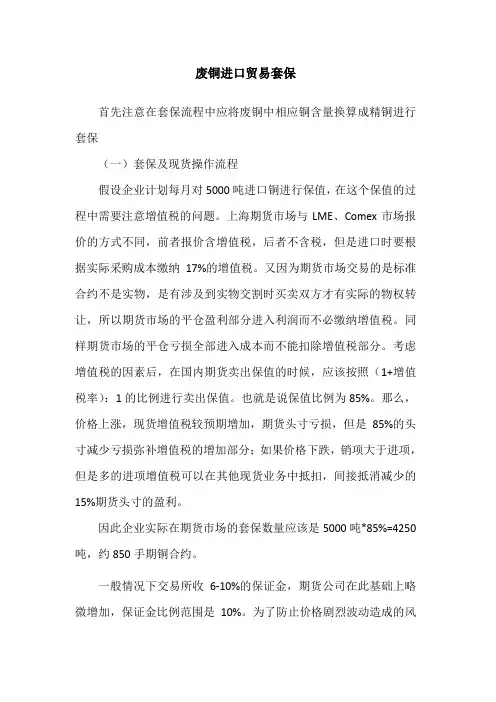 废铜进口贸易套保

首先注意在套保流程中应将废铜中相应铜含量换算成精铜进行套保

（一）套保及现货操作流程

假设企业计划每月对 5000 吨进口铜进行保值，在这个保值的过程中需要注意增值税的问题。上海期货市场与 LME、Comex 市场报价的方式不同，前者报价含增值税，后者不含税，但是进口时要根据实际采购成本缴纳 17%的增值税。又因为期货市场交易的是标准合约不是实物，是有涉及到实物交割时买卖双方才有实际的物权转让，所以期货市场的平仓盈利部分进入利润而不必缴纳增值税。同样期货市场的平仓亏损全部进入成本而不能扣除增值税部分。考虑增值税的因素后，在国内期货卖出保值的时候，应该按照（1+增值税率）：1 的比例进行卖出保值。也就是说保值比例为 85%。那么，价格上涨，现货增值税较预期增加，期货头寸亏损，但是 85%的头寸减少亏损弥补增值税的增加部分；如果价格下跌，销项大于进项，但是多的进项增值税可以在其他现货业务中抵扣，间接抵消减少的 15%期货头寸的盈利。

因此企业实际在期货市场的套保数量应该是 5000 吨*85%=4250 吨，约 850 手期铜合约。

一般情况下交易所收 6-10%的保证金，期货公司在此基础上略微增加，保证金比例范围是 10%。为了防止价格剧烈波动造成的风